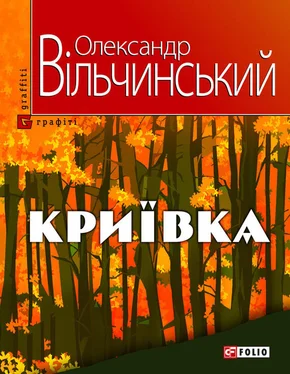 Олександр
Вільчинський

graffiti
графіті

КРИЇВКА

FOLIO